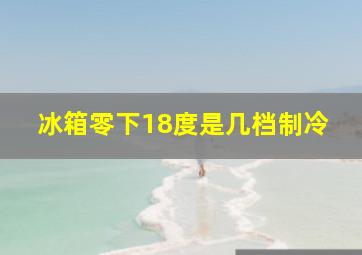 冰箱零下18度是几档制冷